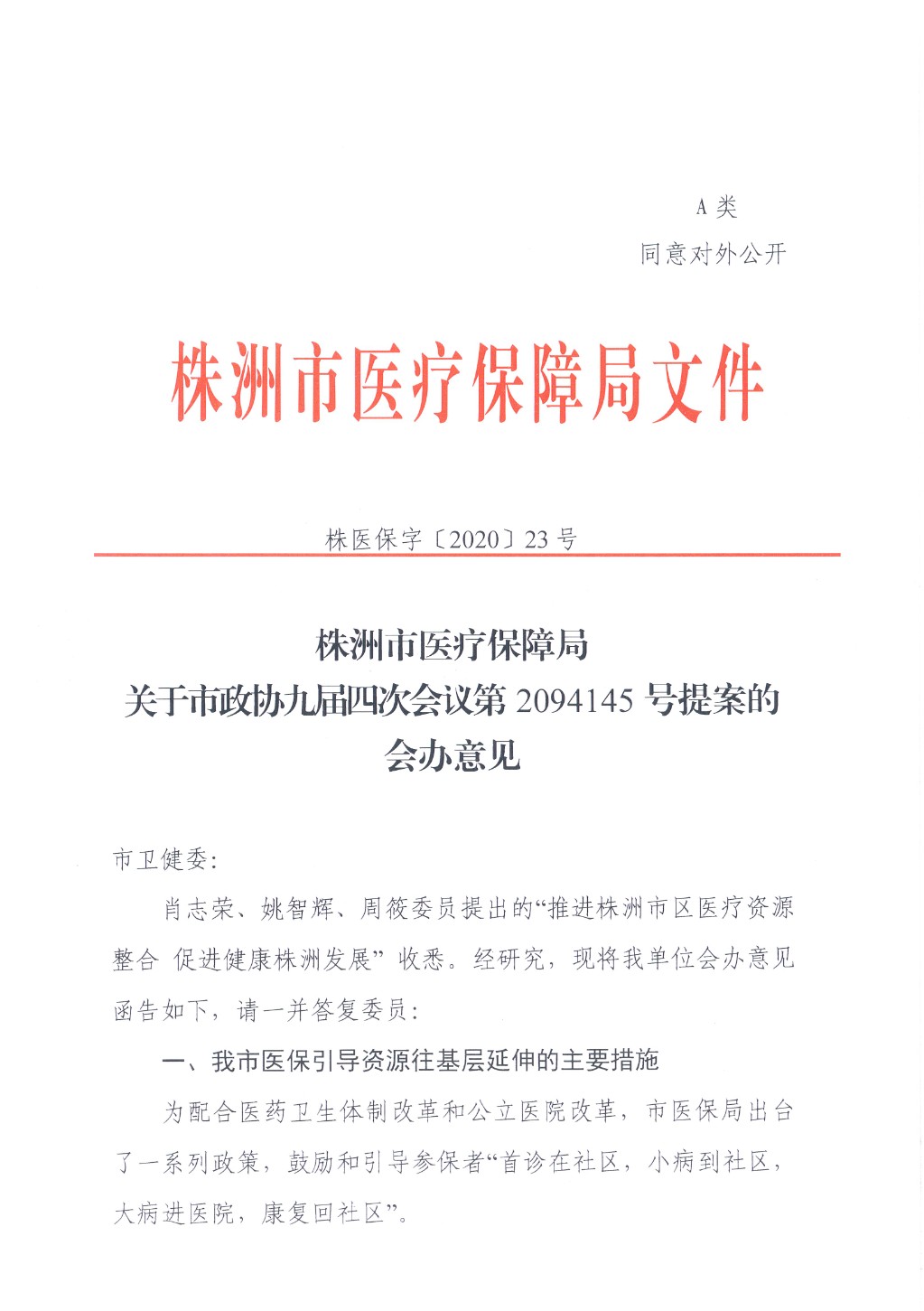 A 类
同意对外公开

株洲市医疗保障局文件

株医保字〔2020〕23 号

株洲市医疗保障局
关于市政协九届四次会议第 2094145 号提案的
会办意见

市卫健委：

肖志荣、姚智辉、周筱委员提出的“推进株洲市区医疗资源整合 促进健康株洲发展” 收悉。经研究，现将我单位会办意见函告如下，请一并答复委员：

一、我市医保引导资源往基层延伸的主要措施

为配合医药卫生体制改革和公立医院改革，市医保局出台了一系列政策，鼓励和引导参保者“首诊在社区，小病到社区，大病进医院，康复回社区”。